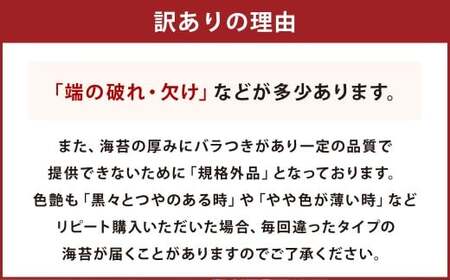 訳ありの理由

「端の破れ・欠け」などが多少あります。

また、海苔の厚みにバラつきがあり一定の品質で提供できないために「規格外品」となっております。色艶も「黒々とつやのある時」や「やや色が薄い時」などリピート購入いただいた場合、毎回違ったタイプの海苔が届くことがありますのでご了承ください。